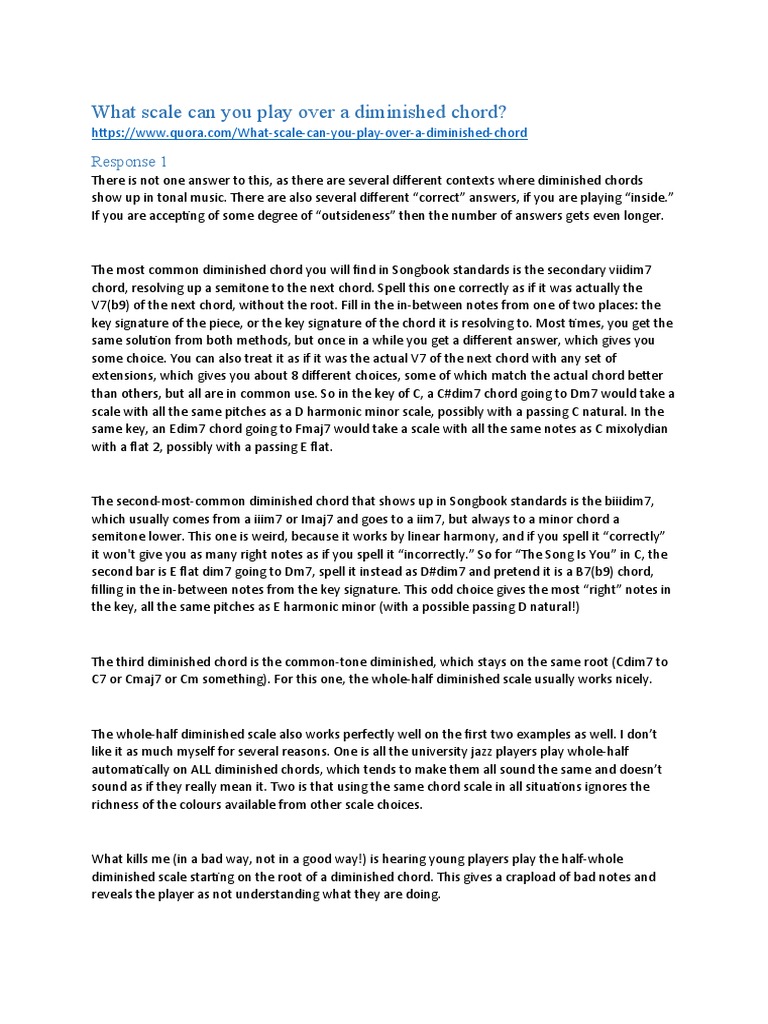 What scale can you play over a diminished chord?
https://www.quora.com/What-scale-can-you-play-over-a-diminished-chord

Response 1
There is not one answer to this, as there are several different contexts where diminished chords show up in tonal music. There are also several different "correct" answers, if you are playing "inside." If you are accepting of some degree of "outsideness" then the number of answers gets even longer.

The most common diminished chord you will find in Songbook standards is the secondary viidim7 chord, resolving up a semitone to the next chord. Spell this one correctly as if it was actually the V7(b9) of the next chord, without the root. Fill in the in-between notes from one of two places: the key signature of the piece, or the key signature of the chord it is resolving to. Most times, you get the same solution from both methods, but once in a while you get a different answer, which gives you some choice. You can also treat it as if it was the actual V7 of the next chord with any set of extensions, which gives you about 8 different choices, some of which match the actual chord better than others, but all are in common use. So in the key of C, a C#dim7 chord going to Dm7 would take a scale with all the same pitches as a D harmonic minor scale, possibly with a passing C natural. In the same key, an Edim7 chord going to Fmaj7 would take a scale with all the same notes as C mixolydian with a flat 2, possibly with a passing E flat.

The second-most-common diminished chord that shows up in Songbook standards is the biiidim7, which usually comes from a iiim7 or Imaj7 and goes to a iim7, but always to a minor chord a semitone lower. This one is weird, because it works by linear harmony, and if you spell it "correctly" it won't give you as many right notes as if you spell it "incorrectly." So for "The Song Is You" in C, the second bar is E flat dim7 going to Dm7, spell it instead as D#dim7 and pretend it is a B7(b9) chord, filling in the in-between notes from the key signature. This odd choice gives the most "right" notes in the key, all the same pitches as E harmonic minor (with a possible passing D natural!)

The third diminished chord is the common-tone diminished, which stays on the same root (Cdim7 to C7 or Cmaj7 or Cm something). For this one, the whole-half diminished scale usually works nicely.

The whole-half diminished scale also works perfectly well on the first two examples as well. I don't like it as much myself for several reasons. One is all the university jazz players play whole-half automatically on ALL diminished chords, which tends to make them all sound the same and doesn't sound as if they really mean it. Two is that using the same chord scale in all situations ignores the richness of the colours available from other scale choices.

What kills me (in a bad way, not in a good way!) is hearing young players play the half-whole diminished scale starting on the root of a diminished chord. This gives a crapload of bad notes and reveals the player as not understanding what they are doing.